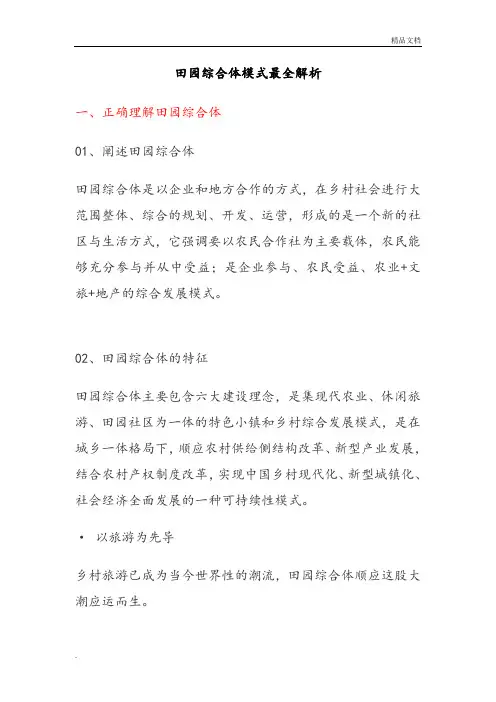 精品文档

田园综合体模式最全解析

一、正确理解田园综合体

01、阐述田园综合体

田园综合体是以企业和地方合作的方式，在乡村社会进行大范围整体、综合的规划、开发、运营，形成的是一个新的社区与生活方式，它强调要以农民合作社为主要载体，农民能够充分参与并从中受益；是企业参与、农民受益、农业+文旅+地产的综合发展模式。

02、田园综合体的特征

田园综合体主要包含六大建设理念，是集现代农业、休闲旅游、田园社区为一体的特色小镇和乡村综合发展模式，是在城乡一体格局下，顺应农村供给侧结构改革、新型产业发展，结合农村产权制度改革，实现中国乡村现代化、新型城镇化、社会经济全面发展的一种可持续性模式。

• 以旅游为先导

乡村旅游已成为当今世界性的潮流，田园综合体顺应这股大潮应运而生。

.